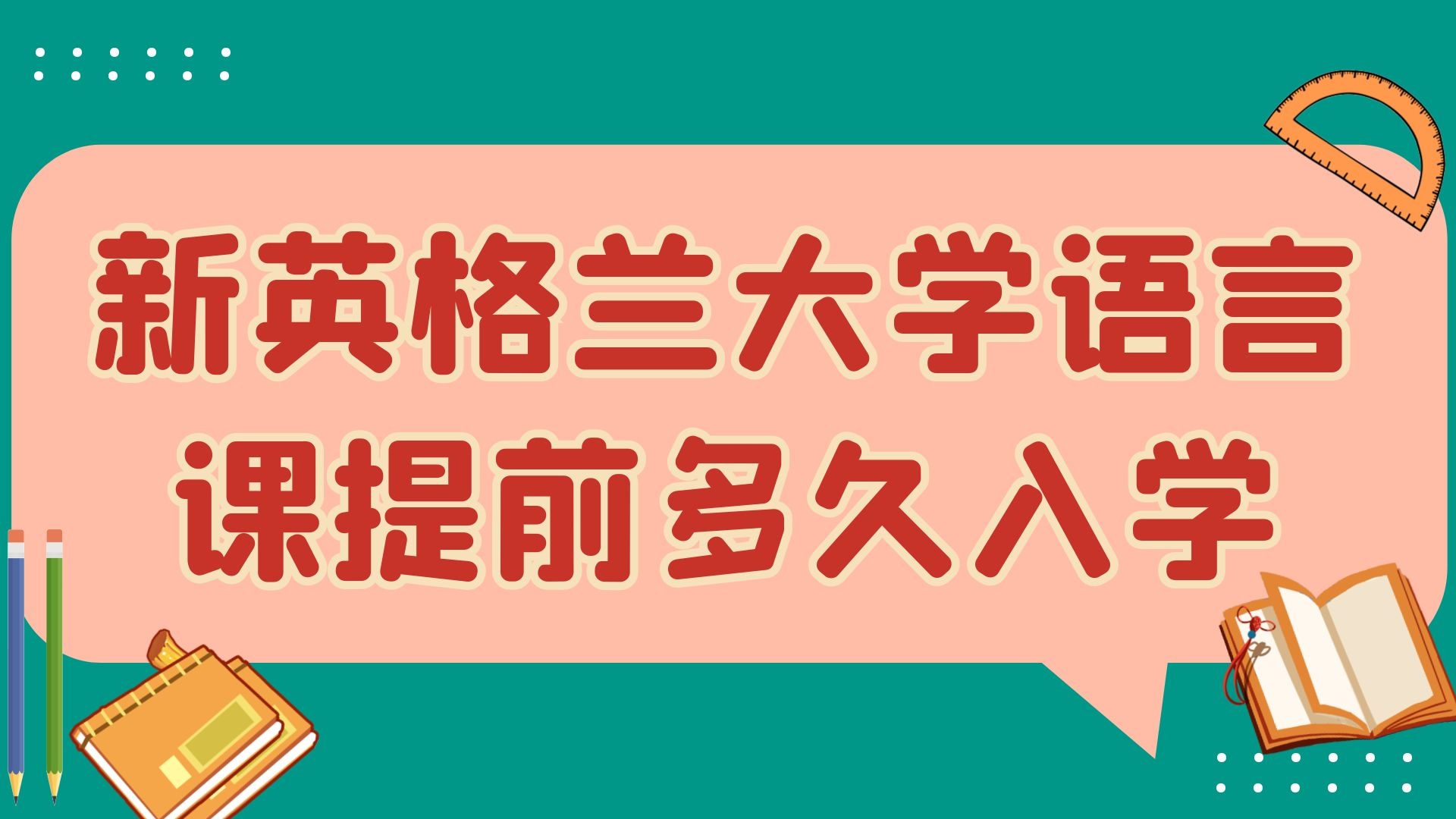 新英格兰大学语言课提前多久入学